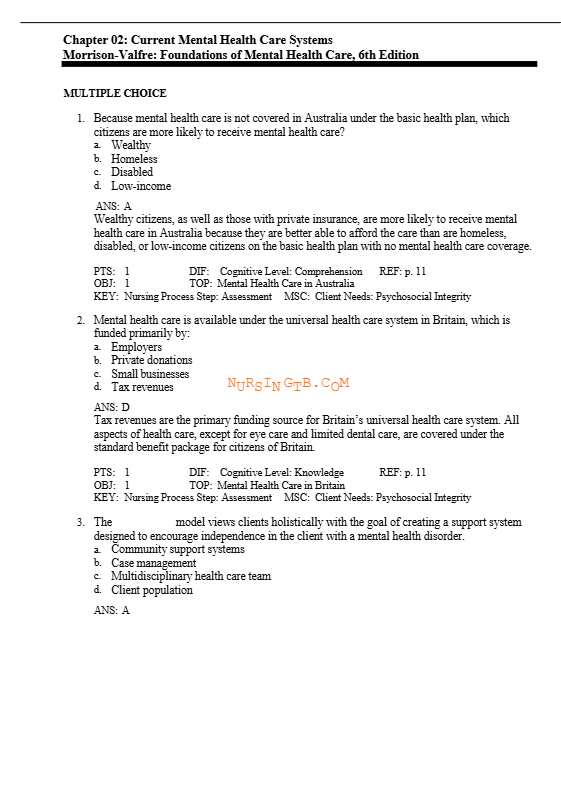 Chapter 02: Current Mental Health Care Systems
Morrison-Valfre: Foundations of Mental Health Care, 6th Edition

MULTIPLE CHOICE

1. Because mental health care is not covered in Australia under the basic health plan, which citizens are more likely to receive mental health care?
a. Wealthy
b. Homeless
c. Disabled
d. Low-income

ANS: A
Wealthy citizens, as well as those with private insurance, are more likely to receive mental health care in Australia because they are better able to afford the care than are homeless, disabled, or low-income citizens on the basic health plan with no mental health care coverage.

PTS: 1 DIF: Cognitive Level: Comprehension REF: p. 11
OBJ: 1 TOP: Mental Health Care in Australia
KEY: Nursing Process Step: Assessment MSC: Client Needs: Psychosocial Integrity

2. Mental health care is available under the universal health care system in Britain, which is funded primarily by:
a. Employers
b. Private donations
c. Small businesses
d. Tax revenues

NURSINGTB.COM

ANS: D
Tax revenues are the primary funding source for Britain's universal health care system. All aspects of health care, except for eye care and limited dental care, are covered under the standard benefit package for citizens of Britain.

PTS: 1 DIF: Cognitive Level: Knowledge REF: p. 11
OBJ: 1 TOP: Mental Health Care in Britain
KEY: Nursing Process Step: Assessment MSC: Client Needs: Psychosocial Integrity

3. The model views clients holistically with the goal of creating a support system designed to encourage independence in the client with a mental health disorder.
a. Community support systems
b. Case management
c. Multidisciplinary health care team
d. Client population

ANS: A